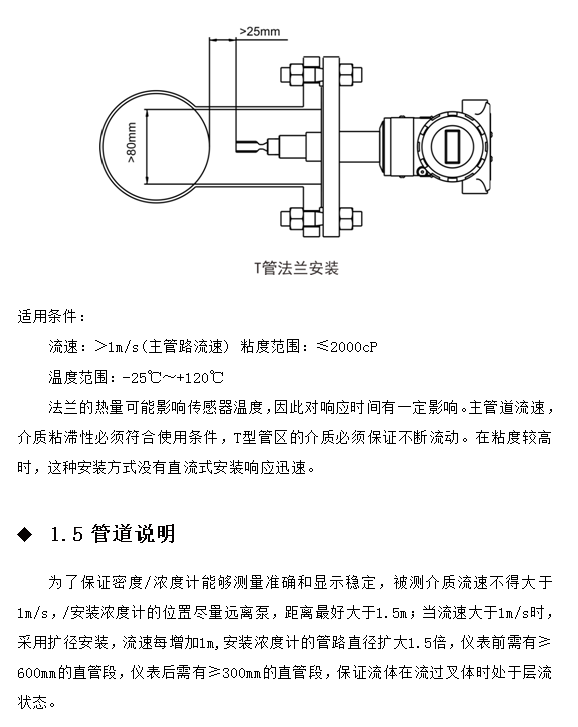 >25mm

>80mm

T管法兰安装

适用条件：

流速：>1m/s（主管路流速） 粘度范围：≤2000cP

温度范围：-25℃~+120℃

法兰的热量可能影响传感器温度，因此对响应时间有一定影响。主管道流速，介质粘滞性必须符合使用条件，T型管区的介质必须保证不断流动。在粘度较高时，这种安装方式没有直流式安装响应迅速。

◆ 1.5 管道说明

为了保证密度/浓度计能够测量准确和显示稳定，被测介质流速不得大于1m/s，/安装浓度计的位置尽量远离泵，距离最好大于1.5m；当流速大于1m/s时，采用扩径安装，流速每增加1m，安装浓度计的管路直径扩大1.5倍，仪表前需有≥600mm的直管段，仪表后需有≥300mm的直管段，保证流体在流过叉体时处于层流状态。